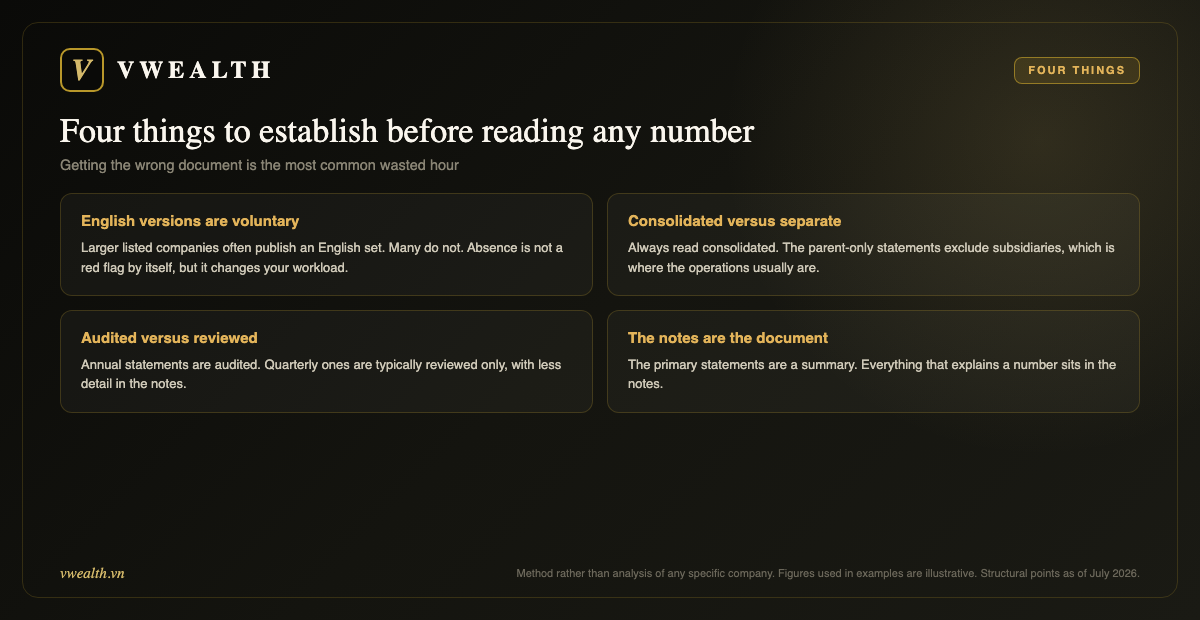 V VWEALTH

FOUR THINGS

Four things to establish before reading any number

Getting the wrong document is the most common wasted hour

English versions are voluntary

Larger listed companies often publish an English set. Many do not. Absence is not a red flag by itself, but it changes your workload.

Consolidated versus separate

Always read consolidated. The parent-only statements exclude subsidiaries, which is where the operations usually are.

Audited versus reviewed

Annual statements are audited. Quarterly ones are typically reviewed only, with less detail in the notes.

The notes are the document

The primary statements are a summary. Everything that explains a number sits in the notes.

vwealth.vn

Method rather than analysis of any specific company. Figures used in examples are illustrative. Structural points as of July 2026.